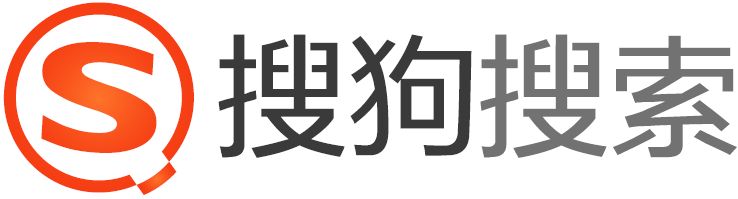 S 搜狗搜索